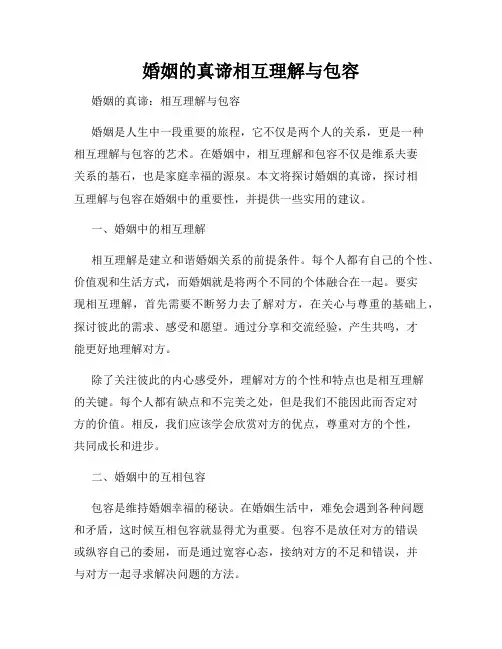 婚姻的真谛相互理解与包容

婚姻的真谛：相互理解与包容

婚姻是人生中一段重要的旅程，它不仅是两个人的关系，更是一种相互理解与包容的艺术。在婚姻中，相互理解和包容不仅是维系夫妻关系的基石，也是家庭幸福的源泉。本文将探讨婚姻的真谛，探讨相互理解与包容在婚姻中的重要性，并提供一些实用的建议。

一、婚姻中的相互理解

相互理解是建立和谐婚姻关系的前提条件。每个人都有自己的个性、价值观和生活方式，而婚姻就是将两个不同的个体融合在一起。要实现相互理解，首先需要不断努力去了解对方，在关心与尊重的基础上，探讨彼此的需求、感受和愿望。通过分享和交流经验，产生共鸣，才能更好地理解对方。

除了关注彼此的内心感受外，理解对方的个性和特点也是相互理解的关键。每个人都有缺点和不完美之处，但是我们不能因此而否定对方的价值。相反，我们应该学会欣赏对方的优点，尊重对方的个性，共同成长和进步。

二、婚姻中的互相包容

包容是维持婚姻幸福的秘诀。在婚姻生活中，难免会遇到各种问题和矛盾，这时候互相包容就显得尤为重要。包容不是放任对方的错误或纵容自己的委屈，而是通过宽容心态，接纳对方的不足和错误，并与对方一起寻求解决问题的方法。